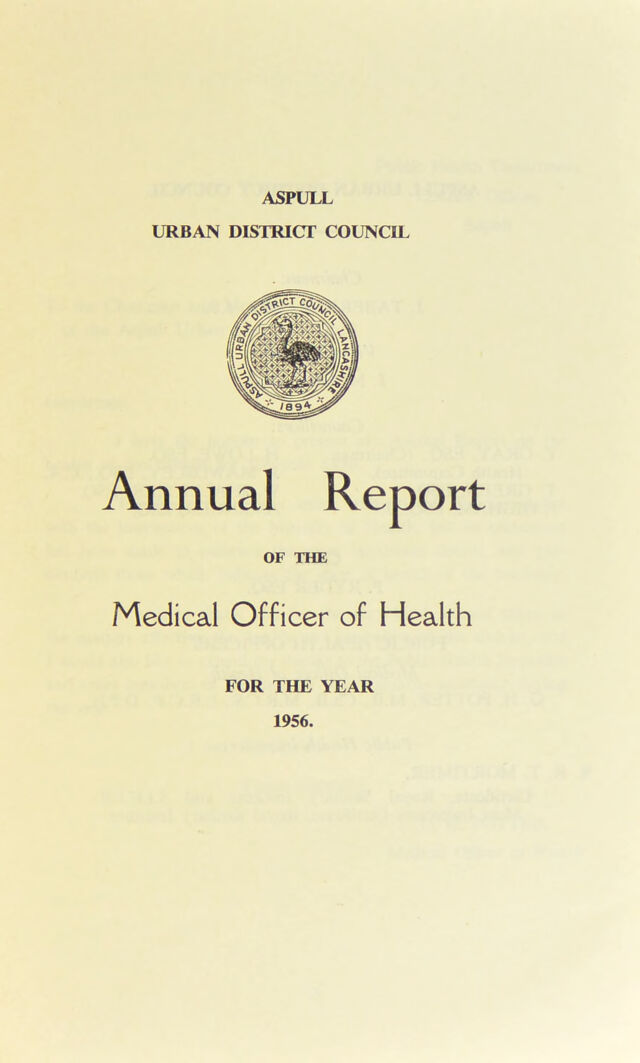 ASPULL

URBAN DISTRICT COUNCIL

ASPULL URBAN DISTRICT COUNCIL LANCASHIRE 1894

Annual Report

OF THE

Medical Officer of Health

FOR THE YEAR

1956.